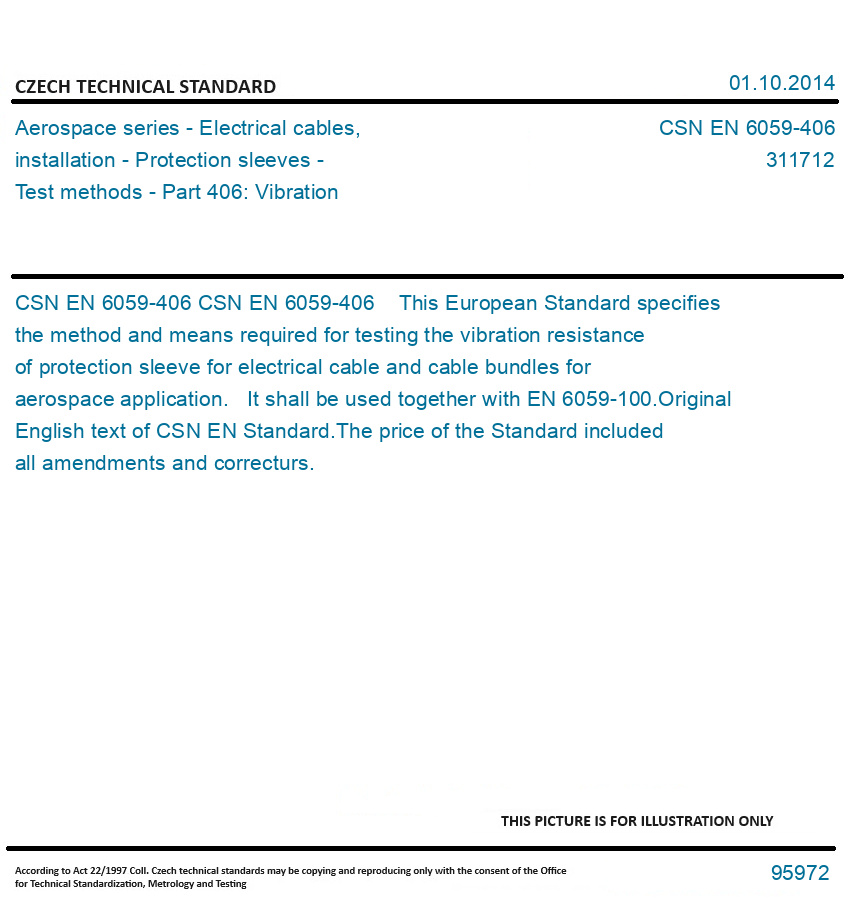 CZECH TECHNICAL STANDARD

01.10.2014

Aerospace series - Electrical cables, installation - Protection sleeves - Test methods - Part 406: Vibration

CSN EN 6059-406
311712

CSN EN 6059-406 CSN EN 6059-406 This European Standard specifies the method and means required for testing the vibration resistance of protection sleeve for electrical cable and cable bundles for aerospace application. It shall be used together with EN 6059-100.Original English text of CSN EN Standard.The price of the Standard included all amendments and correcturs.

THIS PICTURE IS FOR ILLUSTRATION ONLY

According to Act 22/1997 Coll. Czech technical standards may be copying and reproducing only with the consent of the Office for Technical Standardization, Metrology and Testing

95972